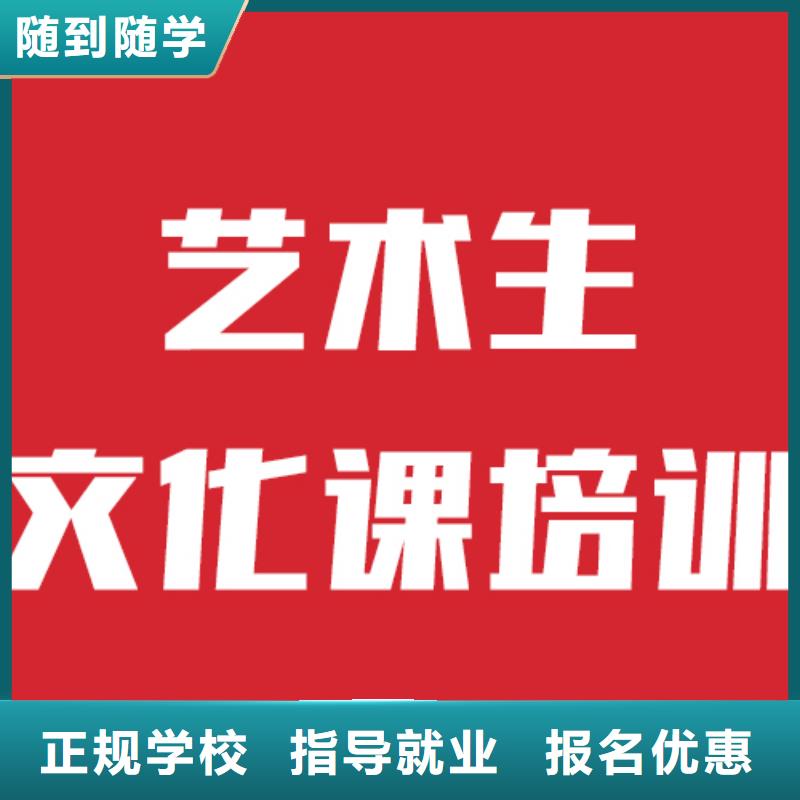 随到随学

艺术生

文化课培训

正规学校 指导就业 报名优惠